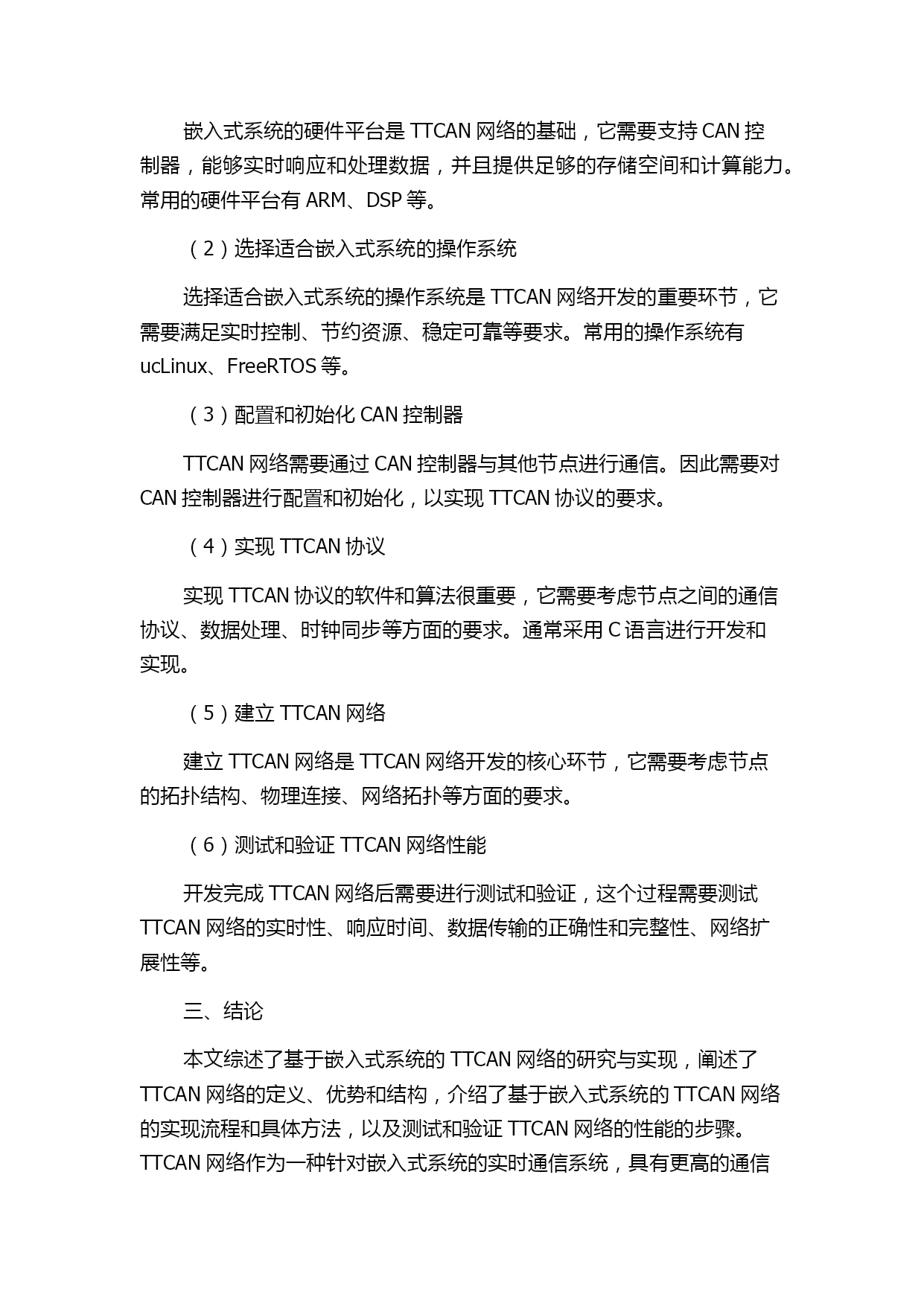 嵌入式系统的硬件平台是 TTCAN 网络的基础，它需要支持 CAN 控制器，能够实时响应和处理数据，并且提供足够的存储空间和计算能力。常用的硬件平台有 ARM、DSP 等。

（2）选择适合嵌入式系统的操作系统

选择适合嵌入式系统的操作系统是 TTCAN 网络开发的重要环节，它需要满足实时控制、节约资源、稳定可靠等要求。常用的操作系统有 ucLinux、FreeRTOS 等。

（3）配置和初始化 CAN 控制器

TTCAN 网络需要通过 CAN 控制器与其他节点进行通信。因此需要对 CAN 控制器进行配置和初始化，以实现 TTCAN 协议的要求。

（4）实现 TTCAN 协议

实现 TTCAN 协议的软件和算法很重要，它需要考虑节点之间的通信协议、数据处理、时钟同步等方面的要求。通常采用 C 语言进行开发和实现。

（5）建立 TTCAN 网络

建立 TTCAN 网络是 TTCAN 网络开发的核心环节，它需要考虑节点的拓扑结构、物理连接、网络拓扑等方面的要求。

（6）测试和验证 TTCAN 网络性能

开发完成 TTCAN 网络后需要进行测试和验证，这个过程需要测试 TTCAN 网络的实时性、响应时间、数据传输的正确性和完整性、网络扩展性等。

三、结论

本文综述了基于嵌入式系统的 TTCAN 网络的研究与实现，阐述了 TTCAN 网络的定义、优势和结构，介绍了基于嵌入式系统的 TTCAN 网络的实现流程和具体方法，以及测试和验证 TTCAN 网络的性能的步骤。TTCAN 网络作为一种针对嵌入式系统的实时通信系统，具有更高的通信